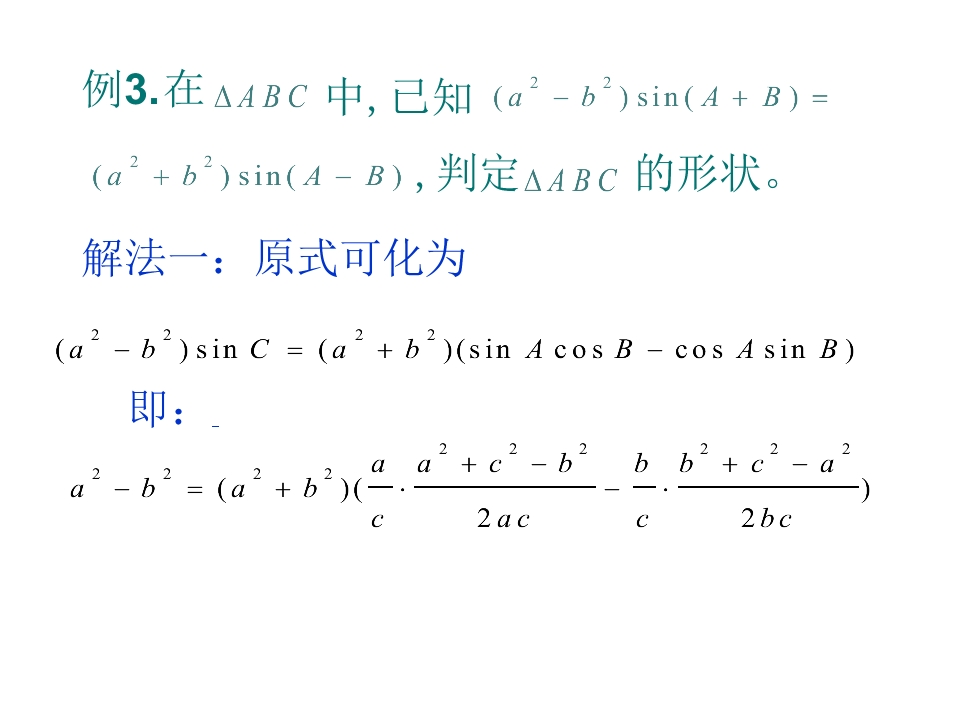 例3.在$\Delta ABC$中,已知$(a^2-b^2)\sin(A+B)=(a^2+b^2)\sin(A-B)$,判定$\Delta ABC$的形状。

解法一：原式可化为

$(a^2-b^2)\sin C=(a^2+b^2)(\sin A\cos B-\cos A\sin B)$

即：

$a^2-b^2=(a^2+b^2)(\frac{a}{c}\cdot\frac{a^2+c^2-b^2}{2ac}-\frac{b}{c}\cdot\frac{b^2+c^2-a^2}{2bc})$